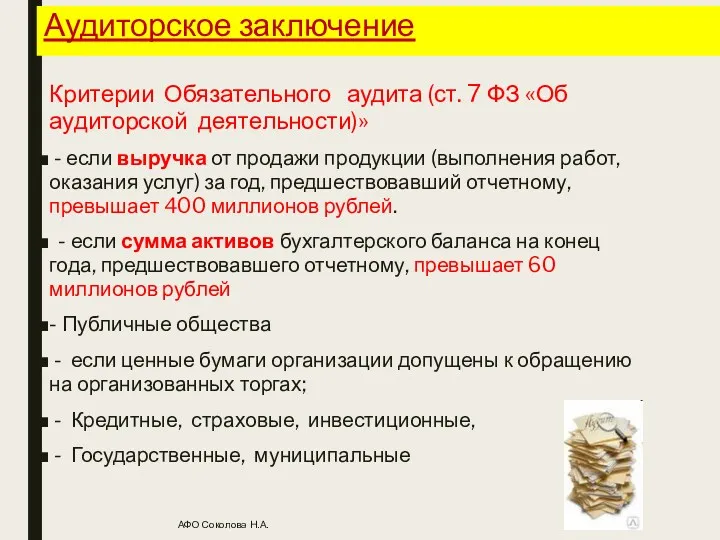 Аудиторское заключение

Критерии Обязательного аудита (ст. 7 ФЗ «Об аудиторской деятельности)»

- если выручка от продажи продукции (выполнения работ, оказания услуг) за год, предшествовавший отчетному, превышает 400 миллионов рублей.

- если сумма активов бухгалтерского баланса на конец года, предшествовавшего отчетному, превышает 60 миллионов рублей

- Публичные общества

- если ценные бумаги организации допущены к обращению на организованных торгах;

- Кредитные, страховые, инвестиционные,

- Государственные, муниципальные

АФО Соколова Н.А.